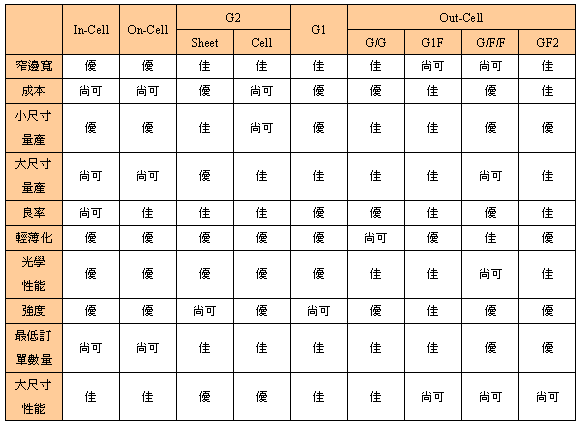 |  | In-Cell | On-Cell | G2 Sheet | G2 Cell | G1 | Out-Cell G/G | Out-Cell G1F | Out-Cell G/F/F | Out-Cell GF2 |
|---|---|---|---|---|---|---|---|---|---|
| 窄邊寬 | 優 | 優 | 佳 | 佳 | 佳 | 佳 | 尚可 | 尚可 | 佳 |
| 成本 | 尚可 | 尚可 | 優 | 尚可 | 優 | 優 | 佳 | 優 | 佳 |
| 小尺寸量產 | 優 | 優 | 佳 | 尚可 | 優 | 佳 | 佳 | 優 | 優 |
| 大尺寸量產 | 尚可 | 尚可 | 優 | 佳 | 佳 | 佳 | 佳 | 尚可 | 佳 |
| 良率 | 尚可 | 佳 | 佳 | 佳 | 優 | 優 | 佳 | 優 | 佳 |
| 輕薄化 | 優 | 優 | 優 | 優 | 優 | 尚可 | 優 | 佳 | 優 |
| 光學性能 | 優 | 優 | 優 | 優 | 優 | 佳 | 佳 | 尚可 | 佳 |
| 強度 | 優 | 優 | 尚可 | 優 | 尚可 | 優 | 佳 | 優 | 優 |
| 最低訂單數量 | 尚可 | 尚可 | 佳 | 佳 | 佳 | 佳 | 佳 | 優 | 優 |
| 大尺寸性能 | 佳 | 佳 | 優 | 優 | 佳 | 佳 | 尚可 | 尚可 | 尚可 |